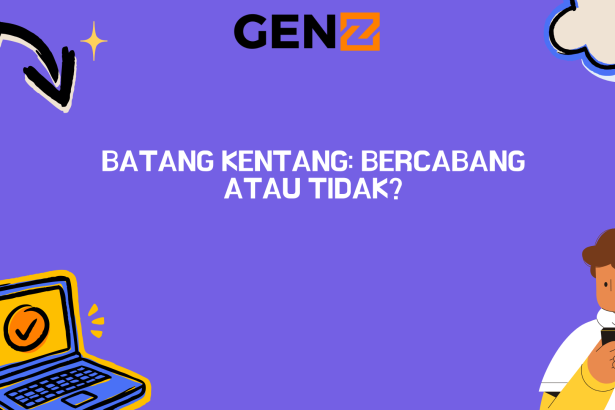 GENZ

BATANG KENTANG: BERCABANG ATAU TIDAK?